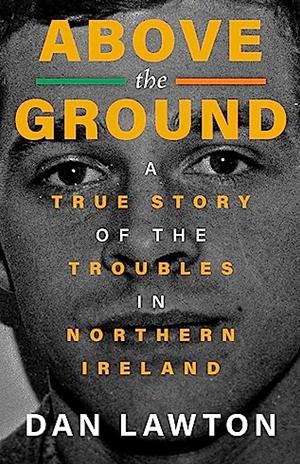 ABOVE
the
GROUND

A
TRUE STORY
OF THE
TROUBLES
IN
NORTHERN
IRELAND

DAN LAWTON